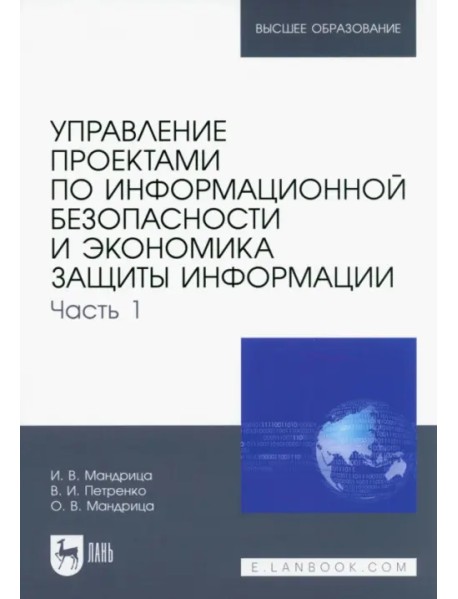 ВЫСШЕЕ ОБРАЗОВАНИЕ

УПРАВЛЕНИЕ ПРОЕКТАМИ ПО ИНФОРМАЦИОННОЙ БЕЗОПАСНОСТИ И ЭКОНОМИКА ЗАЩИТЫ ИНФОРМАЦИИ
Часть 1

И. В. Мандрица
В. И. Петренко
О. В. Мандрица

ЛАНЬ

E.LANBOOK.COM